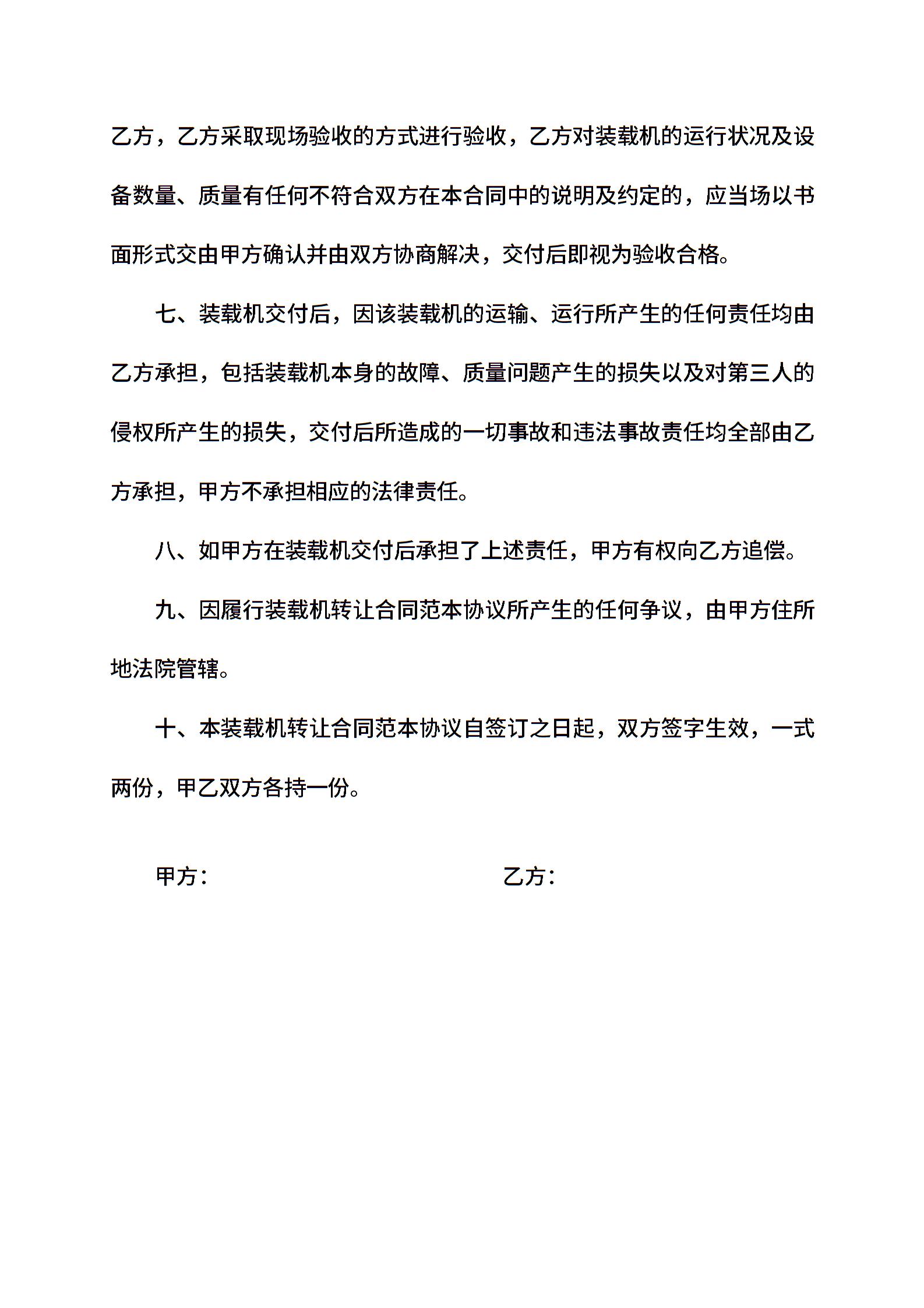 乙方，乙方采取现场验收的方式进行验收，乙方对装载机的运行状况及设备数量、质量有任何不符合双方在本合同中的说明及约定的，应当场以书面形式交由甲方确认并由双方协商解决，交付后即视为验收合格。

七、装载机交付后，因该装载机的运输、运行所产生的任何责任均由乙方承担，包括装载机本身的故障、质量问题产生的损失以及对第三人的侵权所产生的损失，交付后所造成的一切事故和违法事故责任均全部由乙方承担，甲方不承担相应的法律责任。

八、如甲方在装载机交付后承担了上述责任，甲方有权向乙方追偿。

九、因履行装载机转让合同范本协议所产生的任何争议，由甲方住所地法院管辖。

十、本装载机转让合同范本协议自签订之日起，双方签字生效，一式两份，甲乙双方各持一份。

甲方：

乙方：